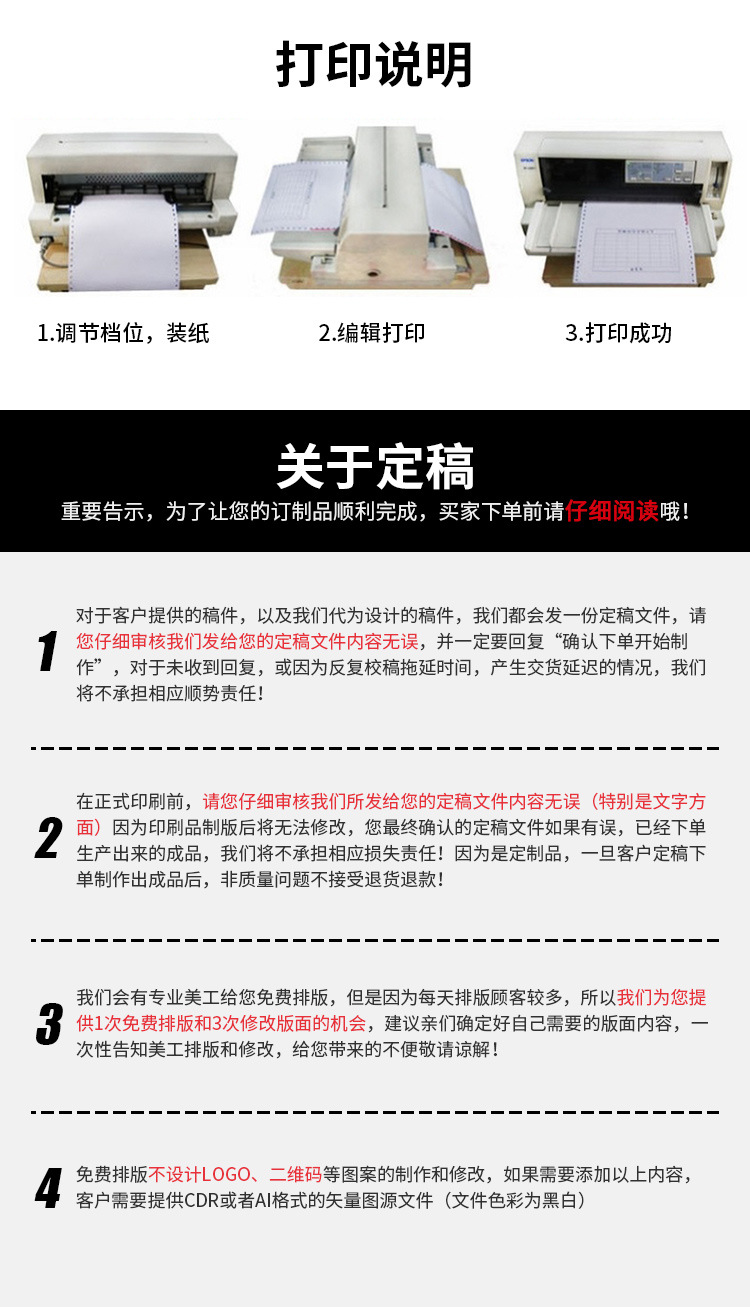 打印说明

1.调节档位，装纸

2.编辑打印

3.打印成功

关于定稿

重要告示，为了让您的订制品顺利完成，买家下单前请仔细阅读哦！

1

对于客户提供的稿件，以及我们代为设计的稿件，我们都会发一份定稿文件，请您仔细审核我们发给您的定稿文件内容无误，并一定要回复“确认下单开始制作”，对于未收到回复，或因为反复校稿拖延时间，产生交货延迟的情况，我们将不承担相应顺势责任！

2

在正式印刷前，请您仔细审核我们所发给您的定稿文件内容无误（特别是文字方面）因为印刷品制版后将无法修改，您最终确认的定稿文件如果有误，已经下单生产出来的成品，我们将不承担相应损失责任！因为是定制品，一旦客户定稿下单制作出成品后，非质量问题不接受退货退款！

3

我们会有专业美工给您免费排版，但是因为每天排版顾客较多，所以我们为您提供1次免费排版和3次修改版面的机会，建议亲们确定好自己需要的版面内容，一次性告知美工排版和修改，给您带来的不便敬请谅解！

4

免费排版不设计LOGO、二维码等图案的制作和修改，如果需要添加以上内容，客户需要提供CDR或者AI格式的矢量图源文件（文件色彩为黑白）